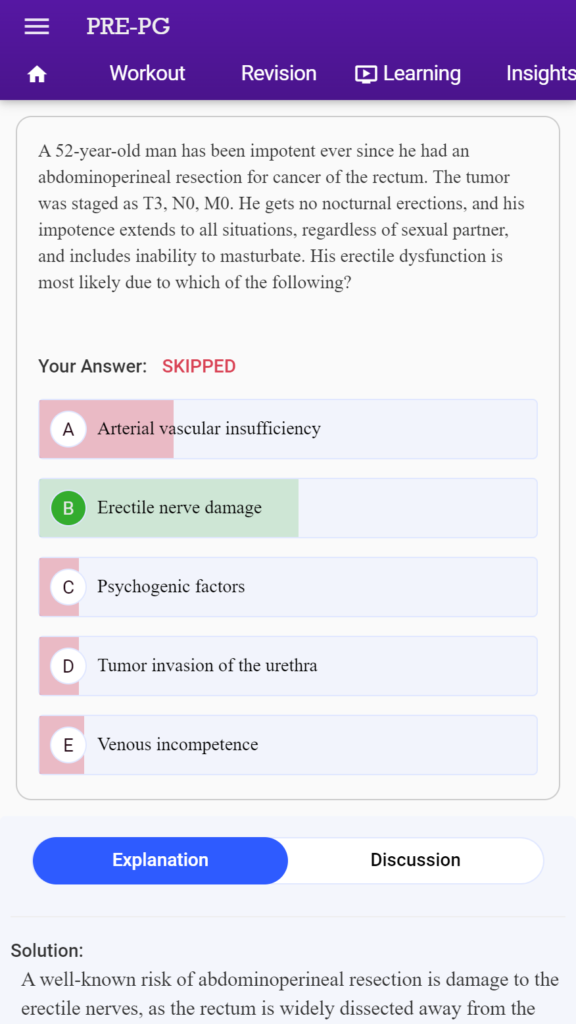 PRE-PG

Workout Revision Learning Insights

A 52-year-old man has been impotent ever since he had an abdominoperineal resection for cancer of the rectum. The tumor was staged as T3, N0, M0. He gets no nocturnal erections, and his impotence extends to all situations, regardless of sexual partner, and includes inability to masturbate. His erectile dysfunction is most likely due to which of the following?

Your Answer: SKIPPED

A Arterial vascular insufficiency

B Erectile nerve damage

C Psychogenic factors

D Tumor invasion of the urethra

E Venous incompetence

Explanation

Discussion

Solution:

A well-known risk of abdominoperineal resection is damage to the erectile nerves, as the rectum is widely dissected away from the